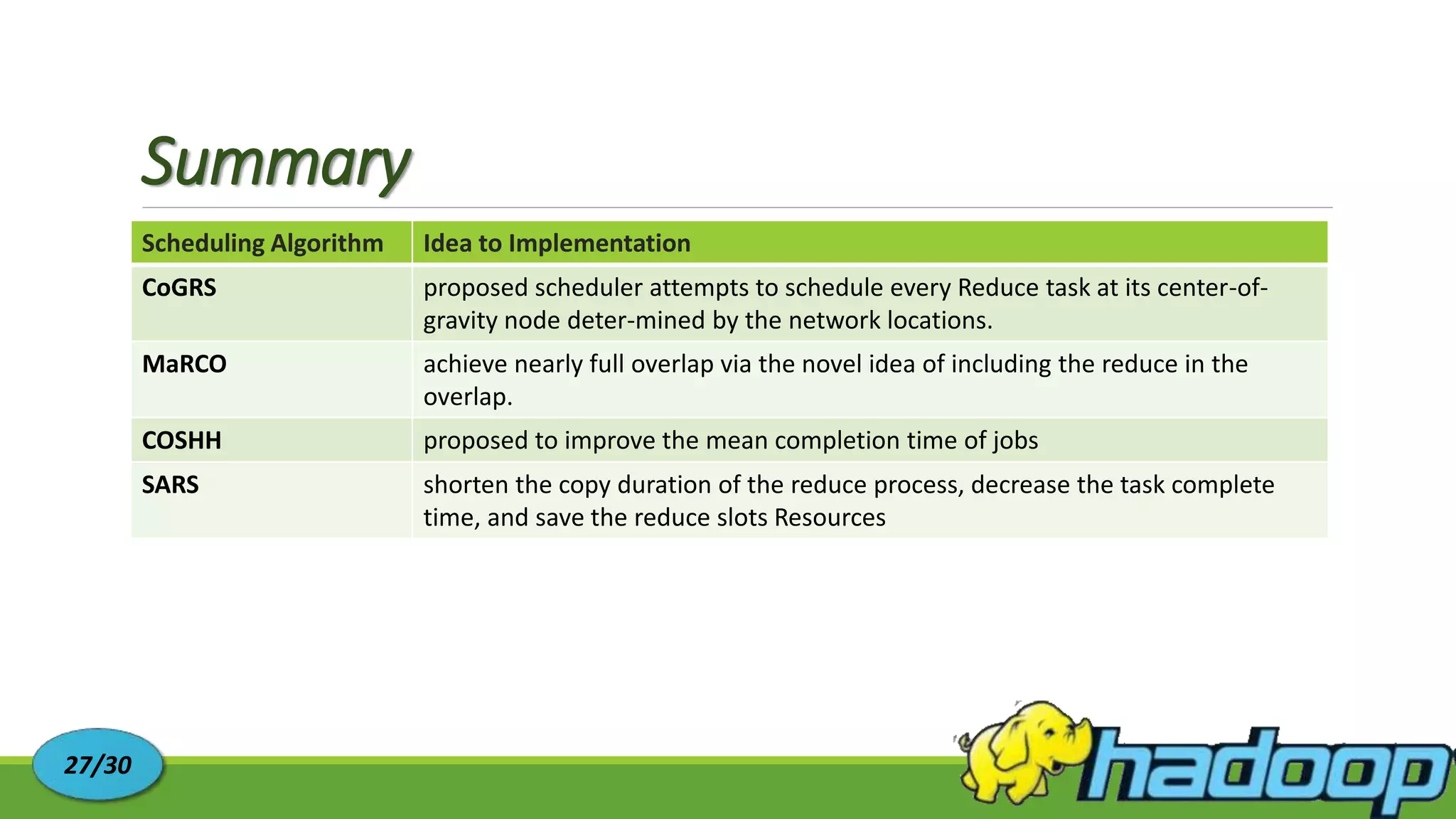 Summary

| Scheduling Algorithm | Idea to Implementation |
|---|---|
| CoGRS | proposed scheduler attempts to schedule every Reduce task at its center-of-gravity node deter-mined by the network locations. |
| MaRCO | achieve nearly full overlap via the novel idea of including the reduce in the overlap. |
| COSHH | proposed to improve the mean completion time of jobs |
| SARS | shorten the copy duration of the reduce process, decrease the task complete time, and save the reduce slots Resources |

27/30

hadoop